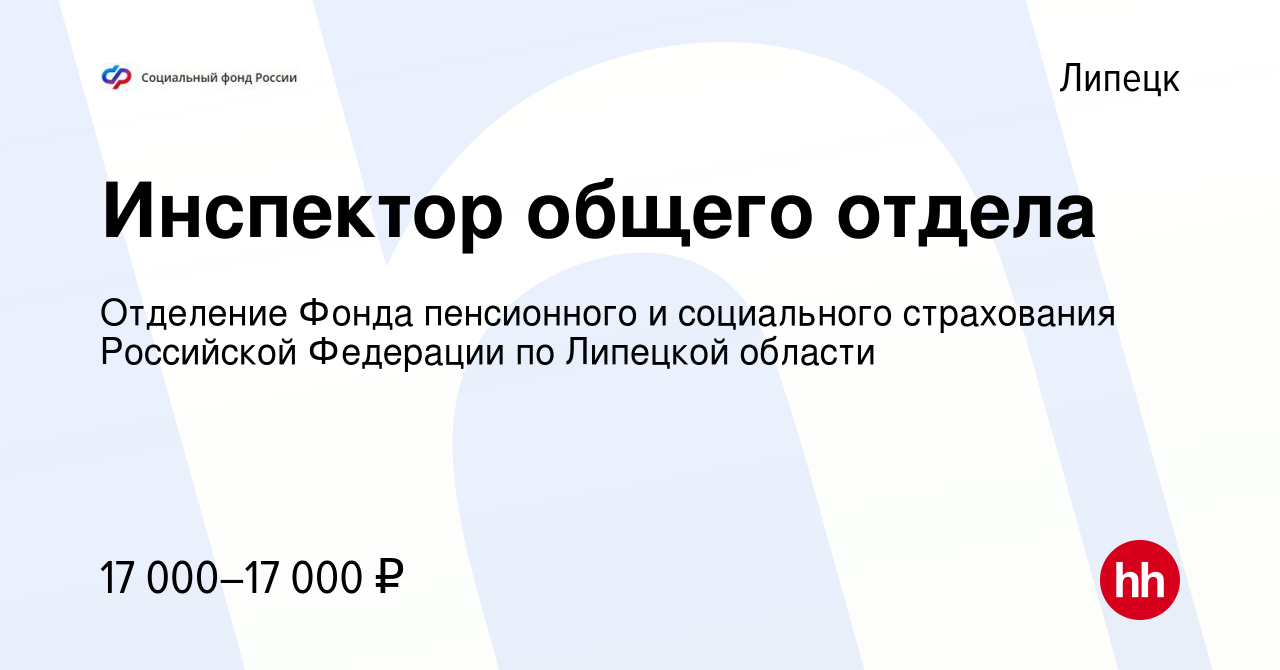 Социальный фонд России

Липецк

Инспектор общего отдела

Отделение Фонда пенсионного и социального страхования Российской Федерации по Липецкой области

17 000–17 000 ₽

hh